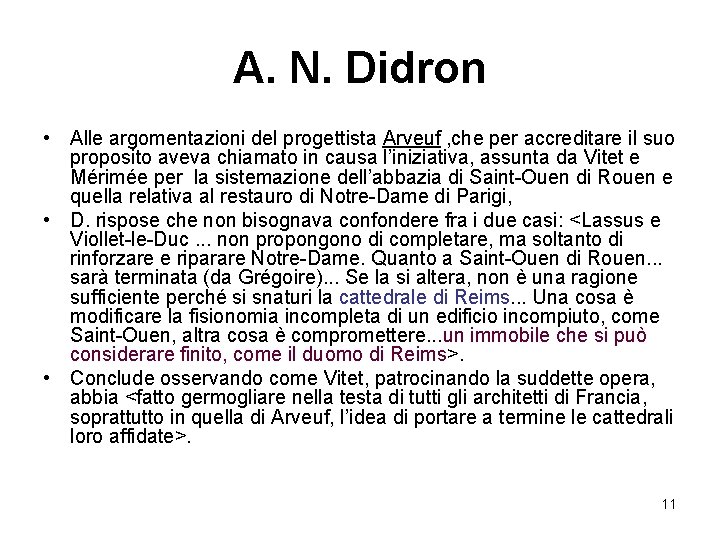 A. N. Didron

• Alle argomentazioni del progettista Arveuf ,che per accreditare il suo proposito aveva chiamato in causa l'iniziativa, assunta da Vitet e Mérimée per la sistemazione dell'abbazia di Saint-Ouen di Rouen e quella relativa al restauro di Notre-Dame di Parigi,

• D. rispose che non bisognava confondere fra i due casi: <Lassus e Viollet-le-Duc ... non propongono di completare, ma soltanto di rinforzare e riparare Notre-Dame. Quanto a Saint-Ouen di Rouen... sarà terminata (da Grégoire)... Se la si altera, non è una ragione sufficiente perché si snaturi la cattedrale di Reims... Una cosa è modificare la fisionomia incompleta di un edificio incompiuto, come Saint-Ouen, altra cosa è compromettere...un immobile che si può considerare finito, come il duomo di Reims>.

• Conclude osservando come Vitet, patrocinando la suddette opera, abbia <fatto germogliare nella testa di tutti gli architetti di Francia, soprattutto in quella di Arveuf, l'idea di portare a termine le cattedrali loro affidate>.

11